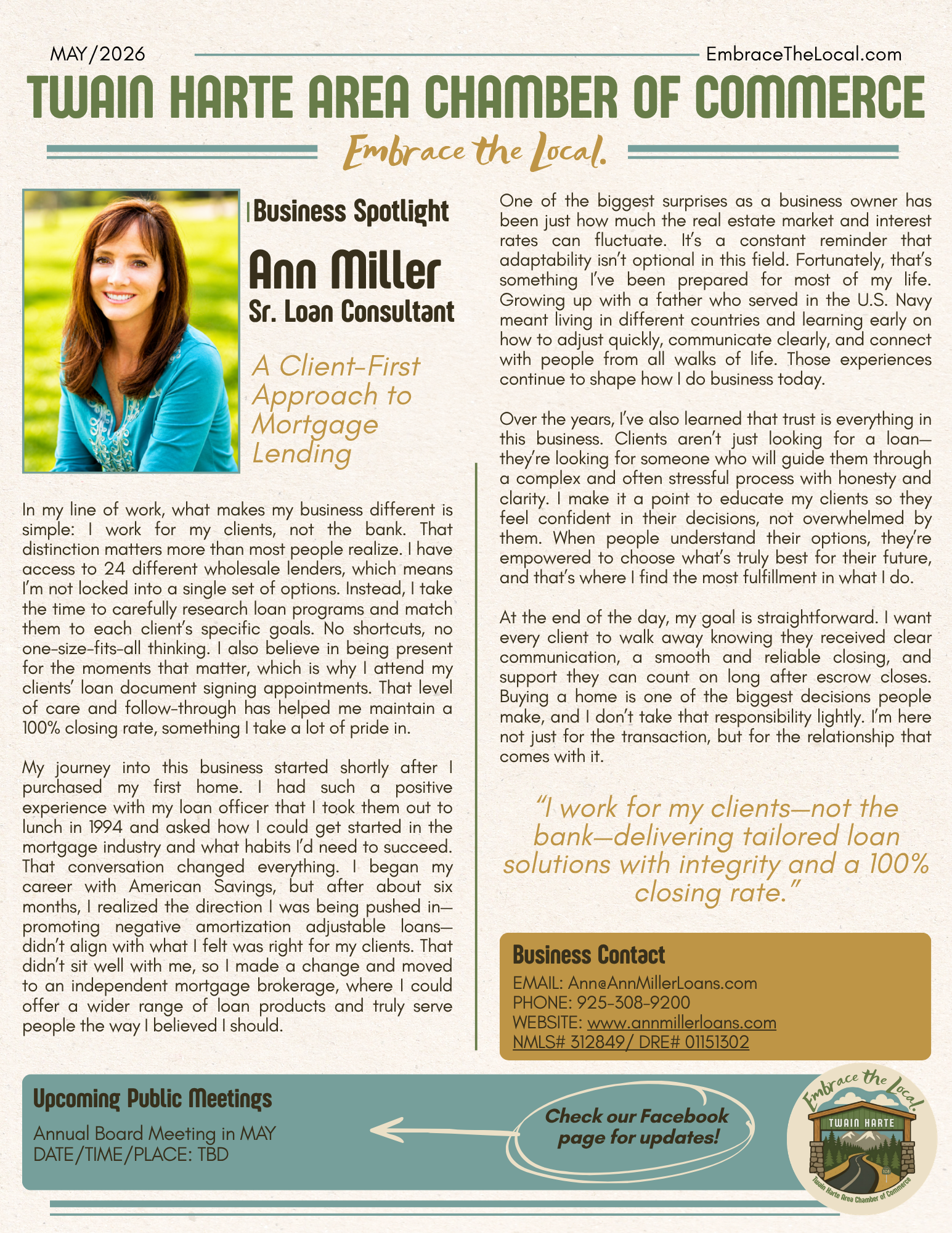 MAY/2026

EmbraceTheLocal.com

TWAIN HARTE AREA CHAMBER OF COMMERCE

Embrace the Local.

Business Spotlight

Ann Miller

Sr. Loan Consultant

A Client-First Approach to Mortgage Lending

In my line of work, what makes my business different is simple: I work for my clients, not the bank. That distinction matters more than most people realize. I have access to 24 different wholesale lenders, which means I'm not locked into a single set of options. Instead, I take the time to carefully research loan programs and match them to each client's specific goals. No shortcuts, no one-size-fits-all thinking. I also believe in being present for the moments that matter, which is why I attend my clients' loan document signing appointments. That level of care and follow-through has helped me maintain a 100% closing rate, something I take a lot of pride in.

My journey into this business started shortly after I purchased my first home. I had such a positive experience with my loan officer that I took them out to lunch in 1994 and asked how I could get started in the mortgage industry and what habits I'd need to succeed. That conversation changed everything. I began my career with American Savings, but after about six months, I realized the direction I was being pushed in—promoting negative amortization adjustable loans—didn't align with what I felt was right for my clients. That didn't sit well with me, so I made a change and moved to an independent mortgage brokerage, where I could offer a wider range of loan products and truly serve people the way I believed I should.

One of the biggest surprises as a business owner has been just how much the real estate market and interest rates can fluctuate. It's a constant reminder that adaptability isn't optional in this field. Fortunately, that's something I've been prepared for most of my life. Growing up with a father who served in the U.S. Navy meant living in different countries and learning early on how to adjust quickly, communicate clearly, and connect with people from all walks of life. Those experiences continue to shape how I do business today.

Over the years, I've also learned that trust is everything in this business. Clients aren't just looking for a loan—they're looking for someone who will guide them through a complex and often stressful process with honesty and clarity. I make it a point to educate my clients so they feel confident in their decisions, not overwhelmed by them. When people understand their options, they're empowered to choose what's truly best for their future, and that's where I find the most fulfillment in what I do.

At the end of the day, my goal is straightforward. I want every client to walk away knowing they received clear communication, a smooth and reliable closing, and support they can count on long after escrow closes. Buying a home is one of the biggest decisions people make, and I don't take that responsibility lightly. I'm here not just for the transaction, but for the relationship that comes with it.

"I work for my clients—not the bank—delivering tailored loan solutions with integrity and a 100% closing rate."

Business Contact
EMAIL: Ann@AnnMillerLoans.com
PHONE: 925-308-9200
WEBSITE: www.annmillerloans.com
NMLS# 312849/ DRE# 01151302

Upcoming Public Meetings
Annual Board Meeting in MAY
DATE/TIME/PLACE: TBD

Check our Facebook page for updates!

Embrace the Local.
TWAIN HARTE
108
Twain Harte Area Chamber of Commerce